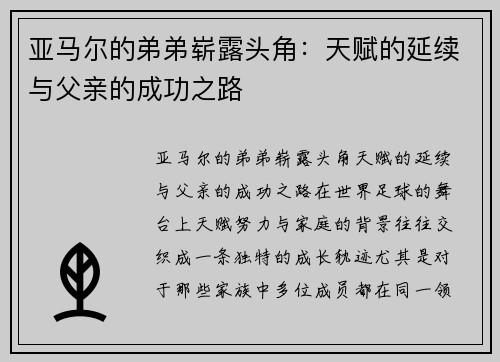 亚马尔的弟弟崭露头角：天赋的延续与父亲的成功之路

亚马尔的弟弟崭露头角天赋的延续与父亲的成功之路在世界足球的舞台上天赋努力与家庭的背景往往交织成一条独特的成长轨迹尤其是对于那些家族中多位成员都在同一领